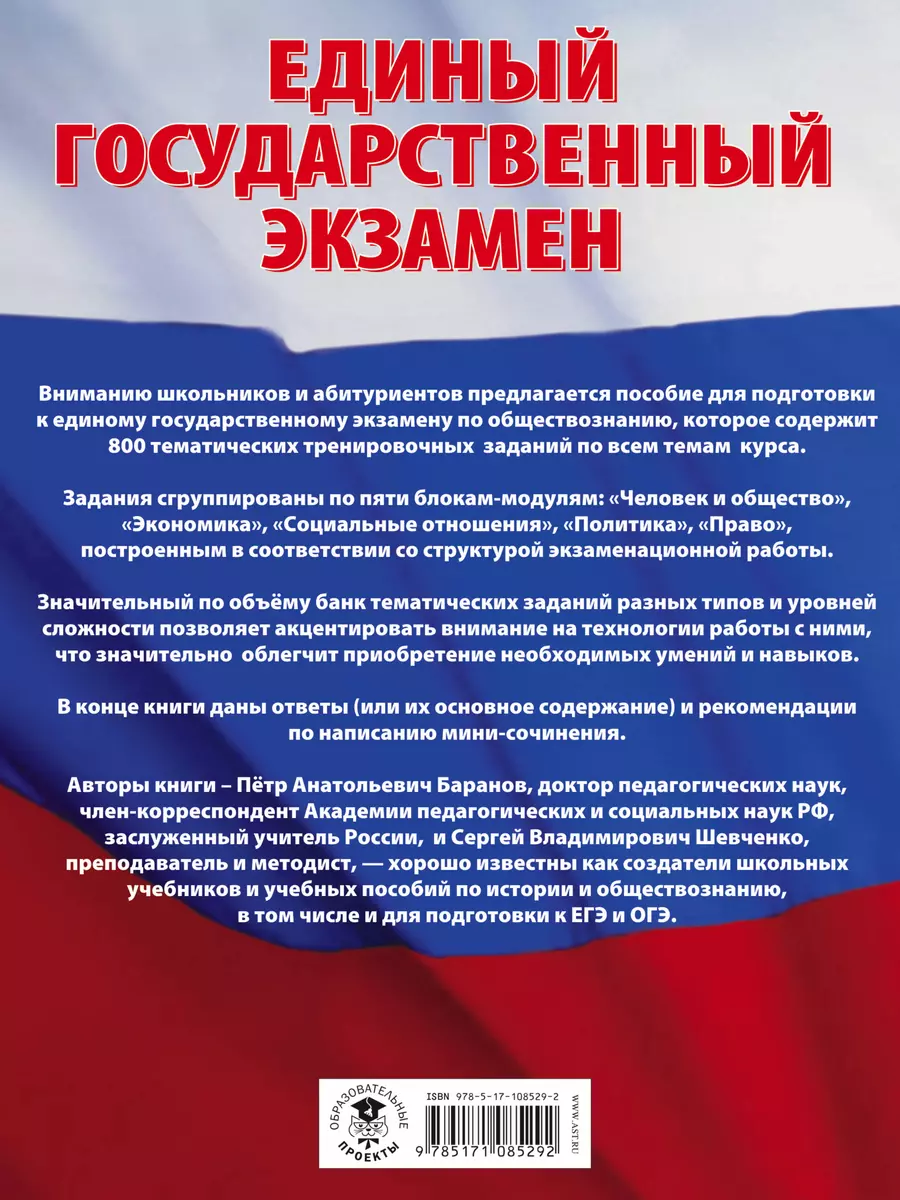 ЕДИНЫЙ ГОСУДАРСТВЕННЫЙ ЭКЗАМЕН

Вниманию школьников и абитуриентов предлагается пособие для подготовки к единому государственному экзамену по обществознанию, которое содержит 800 тематических тренировочных заданий по всем темам курса.

Задания сгруппированы по пяти блокам-модулям: «Человек и общество», «Экономика», «Социальные отношения», «Политика», «Право», построенным в соответствии со структурой экзаменационной работы.

Значительный по объёму банк тематических заданий разных типов и уровней сложности позволяет акцентировать внимание на технологии работы с ними, что значительно облегчит приобретение необходимых умений и навыков.

В конце книги даны ответы (или их основное содержание) и рекомендации по написанию мини-сочинения.

Авторы книги – Пётр Анатольевич Баранов, доктор педагогических наук, член-корреспондент Академии педагогических и социальных наук РФ, заслуженный учитель России, и Сергей Владимирович Шевченко, преподаватель и методист, — хорошо известны как создатели школьных учебников и учебных пособий по истории и обществознанию, в том числе и для подготовки к ЕГЭ и ОГЭ.

ОБРАЗОВАТЕЛЬНЫЕ ПРОЕКТЫ

ISBN 978-5-17-108529-2

9 785171 085292

WWW.AST.RU